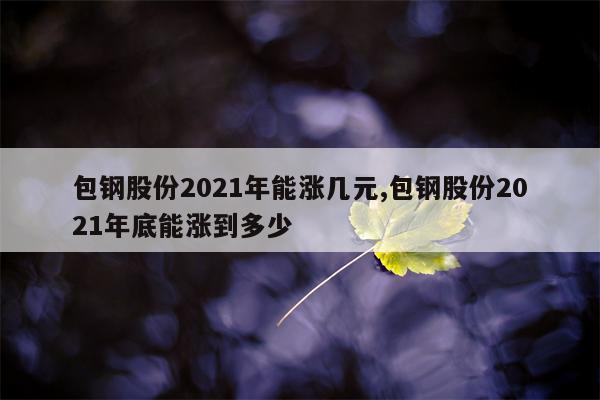 包钢股份2021年能涨几元,包钢股份2021年底能涨到多少